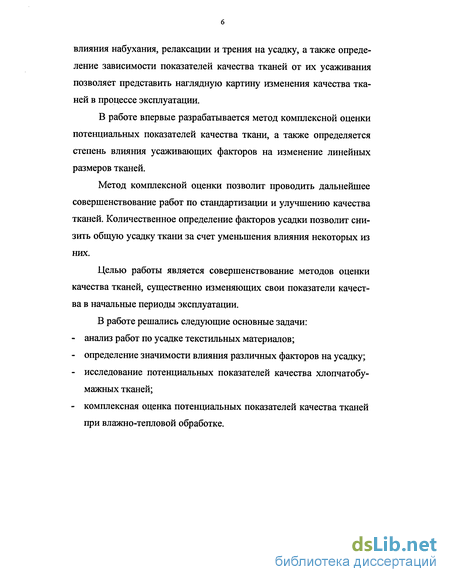 6

влияния набухания, релаксации и трения на усадку, а также определение зависимости показателей качества тканей от их усаживания позволяет представить наглядную картину изменения качества тканей в процессе эксплуатации.

В работе впервые разрабатывается метод комплексной оценки потенциальных показателей качества ткани, а также определяется степень влияния усаживающих факторов на изменение линейных размеров тканей.

Метод комплексной оценки позволит проводить дальнейшее совершенствование работ по стандартизации и улучшению качества тканей. Количественное определение факторов усадки позволит снизить общую усадку ткани за счет уменьшения влияния некоторых из них.

Целью работы является совершенствование методов оценки качества тканей, существенно изменяющих свои показатели качества в начальные периоды эксплуатации.

В работе решались следующие основные задачи:
- анализ работ по усадке текстильных материалов;
- определение значимости влияния различных факторов на усадку;
- исследование потенциальных показателей качества хлопчатобумажных тканей;
- комплексная оценка потенциальных показателей качества тканей при влажно-тепловой обработке.

dsLib.net
библиотека диссертаций